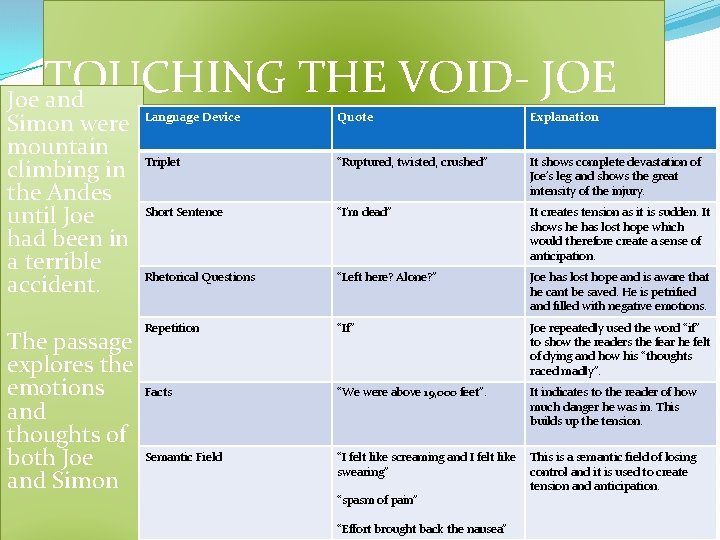 TOUCHING THE VOID- JOE

Joe and Simon were mountain climbing in the Andes until Joe had been in a terrible accident.

The passage explores the emotions and thoughts of both Joe and Simon

| Language Device | Quote | Explanation |
|---|---|---|
| Triplet | "Ruptured, twisted, crushed" | It shows complete devastation of Joe's leg and shows the great intensity of the injury. |
| Short Sentence | "I'm dead" | It creates tension as it is sudden. It shows he has lost hope which would therefore create a sense of anticipation. |
| Rhetorical Questions | "Left here? Alone?" | Joe has lost hope and is aware that he cant be saved. He is petrified and filled with negative emotions. |
| Repetition | "If" | Joe repeatedly used the word "if" to show the readers the fear he felt of dying and how his "thoughts raced madly". |
| Facts | "We were above 19,000 feet". | It indicates to the reader of how much danger he was in. This builds up the tension. |
| Semantic Field | "I felt like screaming and I felt like swearing" "spasm of pain" "Effort brought back the nausea" | This is a semantic field of losing control and it is used to create tension and anticipation. |